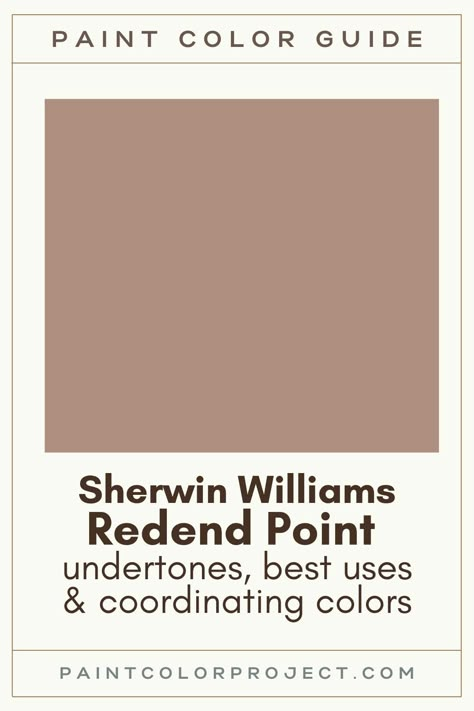 PAINT COLOR GUIDE

Sherwin Williams
Redend Point
undertones, best uses
& coordinating colors

PAINTCOLORPROJECT.COM